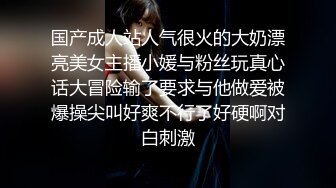 国产成人站人气很火的大奶漂亮美女主播小媛与粉丝玩真心话大冒险输了要求与他做爱被爆操尖叫好爽不行了好硬啊对白刺激